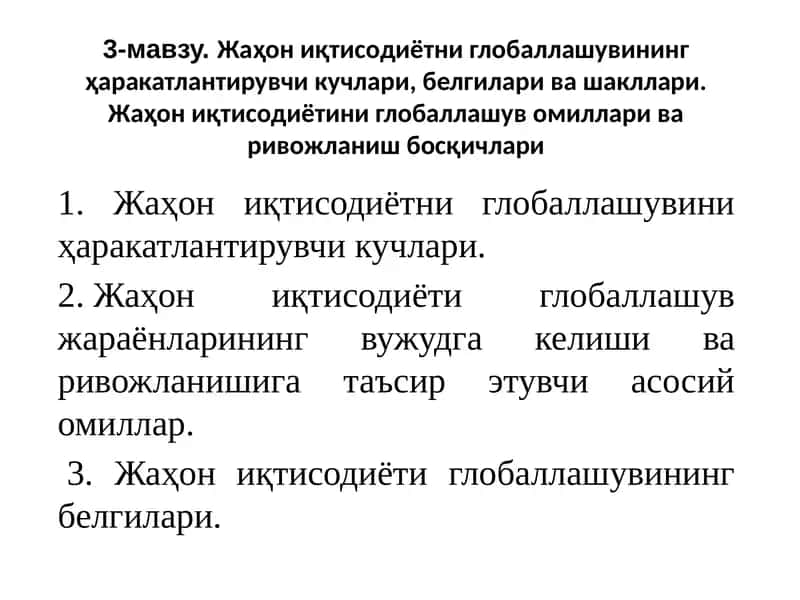 3-мавзу. Жаҳон иқтисодиётни глобаллашувининг ҳаракатлантирувчи кучлари, белгилари ва шакллари. Жаҳон иқтисодиётини глобаллашув омиллари ва ривожланиш босқичлари

1. Жаҳон иқтисодиётни глобаллашувини ҳаракатлантирувчи кучлари.

2. Жаҳон иқтисодиёти глобаллашув жараёнларининг вужудга келиши ва ривожланишига таъсир этувчи асосий омиллар.

3. Жаҳон иқтисодиёти глобаллашувининг белгилари.